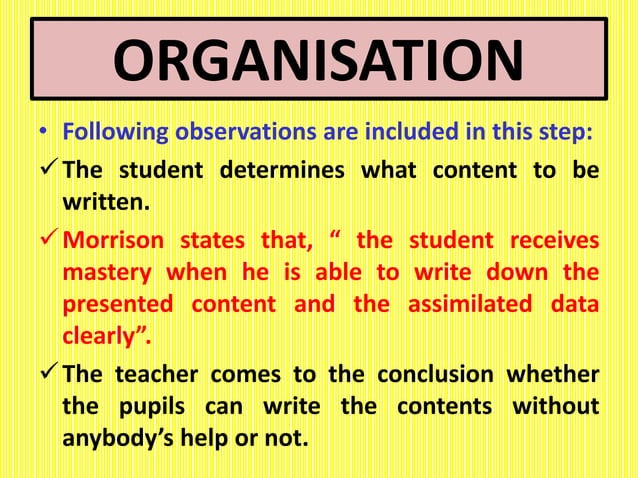 ORGANISATION

• Following observations are included in this step:

✓ The student determines what content to be written.

✓ Morrison states that, “ the student receives mastery when he is able to write down the presented content and the assimilated data clearly”.

✓ The teacher comes to the conclusion whether the pupils can write the contents without anybody’s help or not.